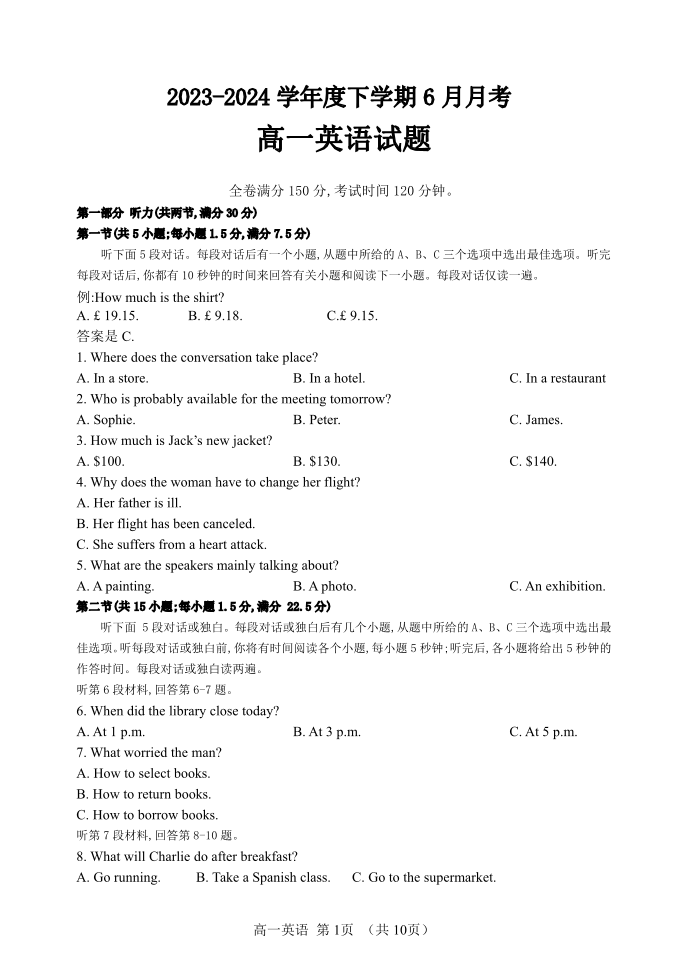 2023-2024 学年度下学期 6 月月考
高一英语试题

全卷满分 150 分,考试时间 120 分钟。

第一部分 听力(共两节,满分 30 分)
第一节(共 5 小题;每小题 1.5 分,满分 7.5 分)

听下面 5 段对话。每段对话后有一个小题,从题中所给的 A、B、C 三个选项中选出最佳选项。听完每段对话后,你都有 10 秒钟的时间来回答有关小题和阅读下一小题。每段对话仅读一遍。

例:How much is the shirt?
A. £ 19.15.　B. £ 9.18.　C.£ 9.15.
答案是 C.

1. Where does the conversation take place?
A. In a store.　B. In a hotel.　C. In a restaurant
2. Who is probably available for the meeting tomorrow?
A. Sophie.　B. Peter.　C. James.
3. How much is Jack's new jacket?
A. $100.　B. $130.　C. $140.
4. Why does the woman have to change her flight?
A. Her father is ill.
B. Her flight has been canceled.
C. She suffers from a heart attack.
5. What are the speakers mainly talking about?
A. A painting.　B. A photo.　C. An exhibition.

第二节(共 15 小题;每小题 1.5 分,满分 22.5 分)

听下面 5 段对话或独白。每段对话或独白后有几个小题,从题中所给的 A、B、C 三个选项中选出最佳选项。听每段对话或独白前,你将有时间阅读各个小题,每小题 5 秒钟;听完后,各小题将给出 5 秒钟的作答时间。每段对话或独白读两遍。

听第 6 段材料,回答第 6-7 题。
6. When did the library close today?
A. At 1 p.m.　B. At 3 p.m.　C. At 5 p.m.
7. What worried the man?
A. How to select books.
B. How to return books.
C. How to borrow books.
听第 7 段材料,回答第 8-10 题。
8. What will Charlie do after breakfast?
A. Go running.　B. Take a Spanish class.　C. Go to the supermarket.

高一英语 第 1页 （共 10页）